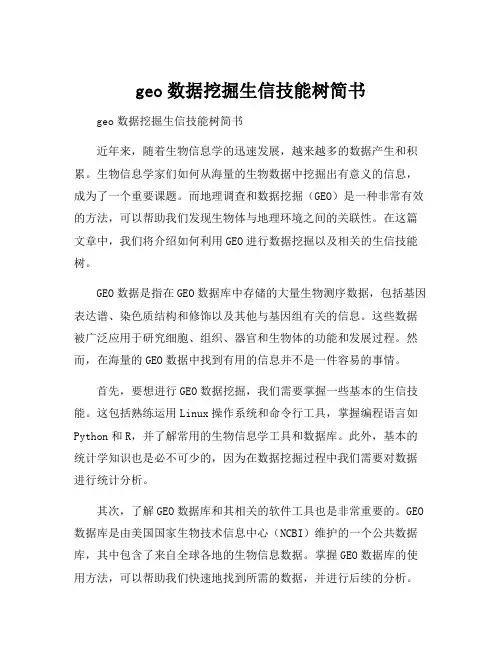 geo 数据挖掘生信技能树简书

geo 数据挖掘生信技能树简书

近年来，随着生物信息学的迅速发展，越来越多的数据产生和积累。生物信息学家们如何从海量的生物数据中挖掘出有意义的信息，成为了一个重要课题。而地理调查和数据挖掘（GEO）是一种非常有效的方法，可以帮助我们发现生物体与地理环境之间的关联性。在这篇文章中，我们将介绍如何利用 GEO 进行数据挖掘以及相关的生信技能树。

GEO 数据是指在 GEO 数据库中存储的大量生物测序数据，包括基因表达谱、染色质结构和修饰以及其他与基因组有关的信息。这些数据被广泛应用于研究细胞、组织、器官和生物体的功能和发展过程。然而，在海量的 GEO 数据中找到有用的信息并不是一件容易的事情。

首先，要想进行 GEO 数据挖掘，我们需要掌握一些基本的生信技能。这包括熟练运用 Linux 操作系统和命令行工具，掌握编程语言如 Python 和 R，并了解常用的生物信息学工具和数据库。此外，基本的统计学知识也是必不可少的，因为在数据挖掘过程中我们需要对数据进行统计分析。

其次，了解 GEO 数据库和其相关的软件工具也是非常重要的。GEO 数据库是由美国国家生物技术信息中心（NCBI）维护的一个公共数据库，其中包含了来自全球各地的生物信息数据。掌握 GEO 数据库的使用方法，可以帮助我们快速地找到所需的数据，并进行后续的分析。